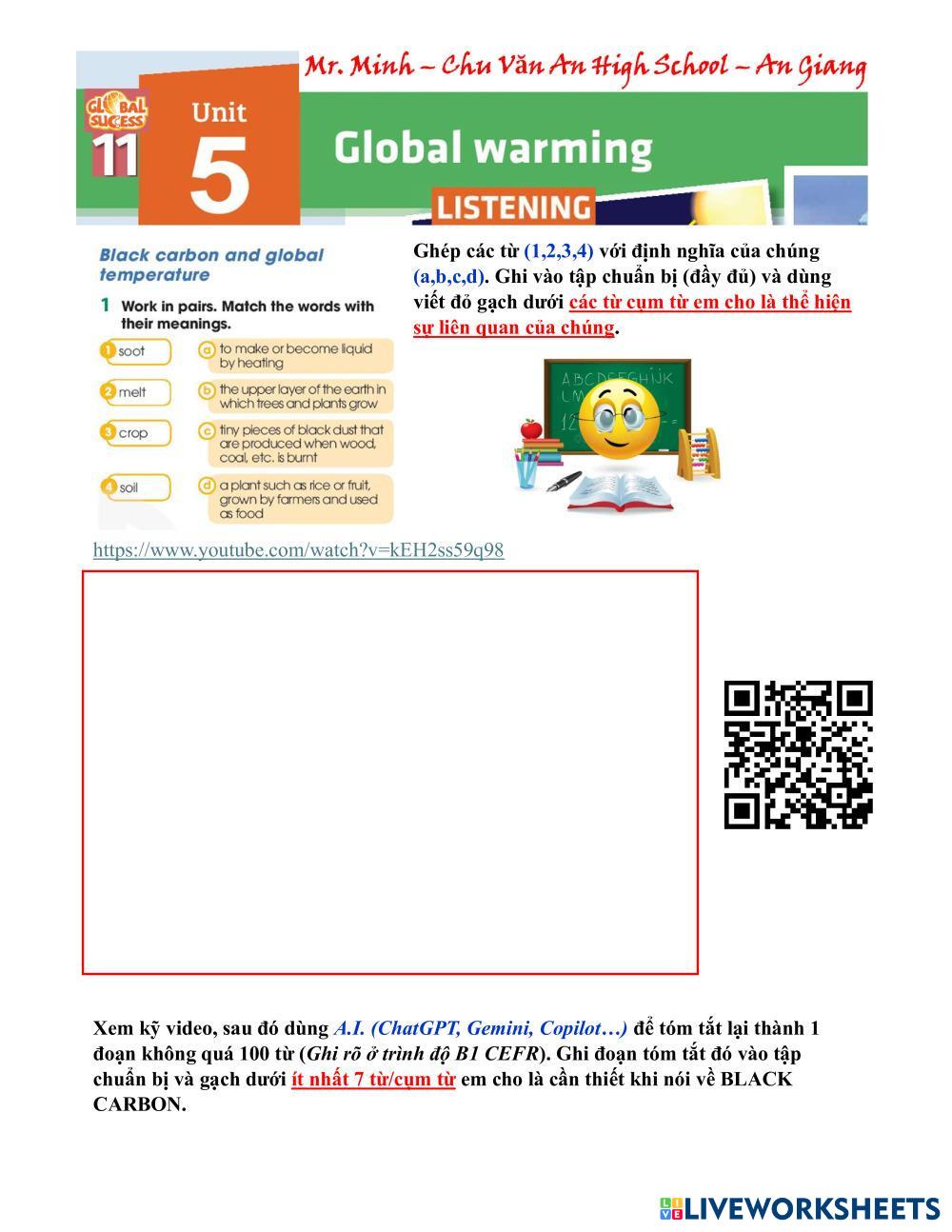 Mr. Minh – Chu Văn An High School – An Giang

GLOBAL SUCCESS 11

Unit 5

Global warming

LISTENING

Black carbon and global temperature

1 Work in pairs. Match the words with their meanings.

1 soot
2 melt
3 crop
4 soil

a to make or become liquid by heating
b the upper layer of the earth in which trees and plants grow
c tiny pieces of black dust that are produced when wood, coal, etc. is burnt
d a plant such as rice or fruit, grown by farmers and used as food

Ghép các từ (1,2,3,4) với định nghĩa của chúng (a,b,c,d). Ghi vào tập chuẩn bị (đầy đủ) và dùng viết đỏ gạch dưới các từ cụm từ em cho là thể hiện sự liên quan của chúng.

ABCDEFGHIJK

https://www.youtube.com/watch?v=kEH2ss59q98

Xem kỹ video, sau đó dùng A.I. (ChatGPT, Gemini, Copilot…) để tóm tắt lại thành 1 đoạn không quá 100 từ (Ghi rõ ở trình độ B1 CEFR). Ghi đoạn tóm tắt đó vào tập chuẩn bị và gạch dưới ít nhất 7 từ/cụm từ em cho là cần thiết khi nói về BLACK CARBON.

LIVEWORKSHEETS